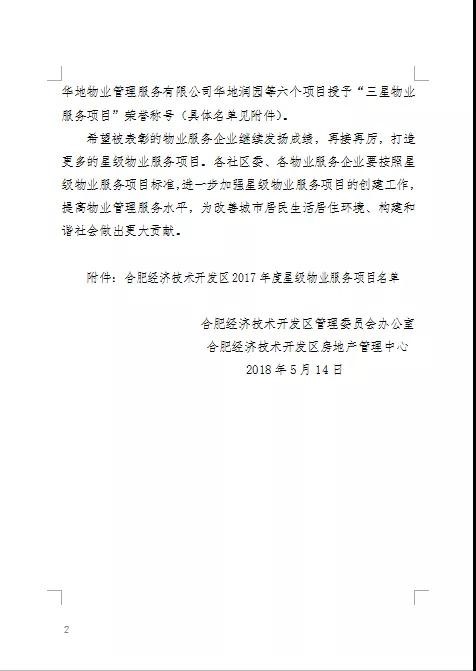 华地物业管理服务有限公司华地润园等六个项目授予“三星物业服务项目”荣誉称号（具体名单见附件）。

希望被表彰的物业服务企业继续发扬成绩，再接再厉，打造更多的星级物业服务项目。各社区委、各物业服务企业要按照星级物业服务项目标准，进一步加强星级物业服务项目的创建工作，提高物业管理服务水平，为改善城市居民生活居住环境、构建和谐社会做出更大贡献。

附件：合肥经济技术开发区2017年度星级物业服务项目名单

合肥经济技术开发区管理委员会办公室
合肥经济技术开发区房地产管理中心
2018年5月14日

2